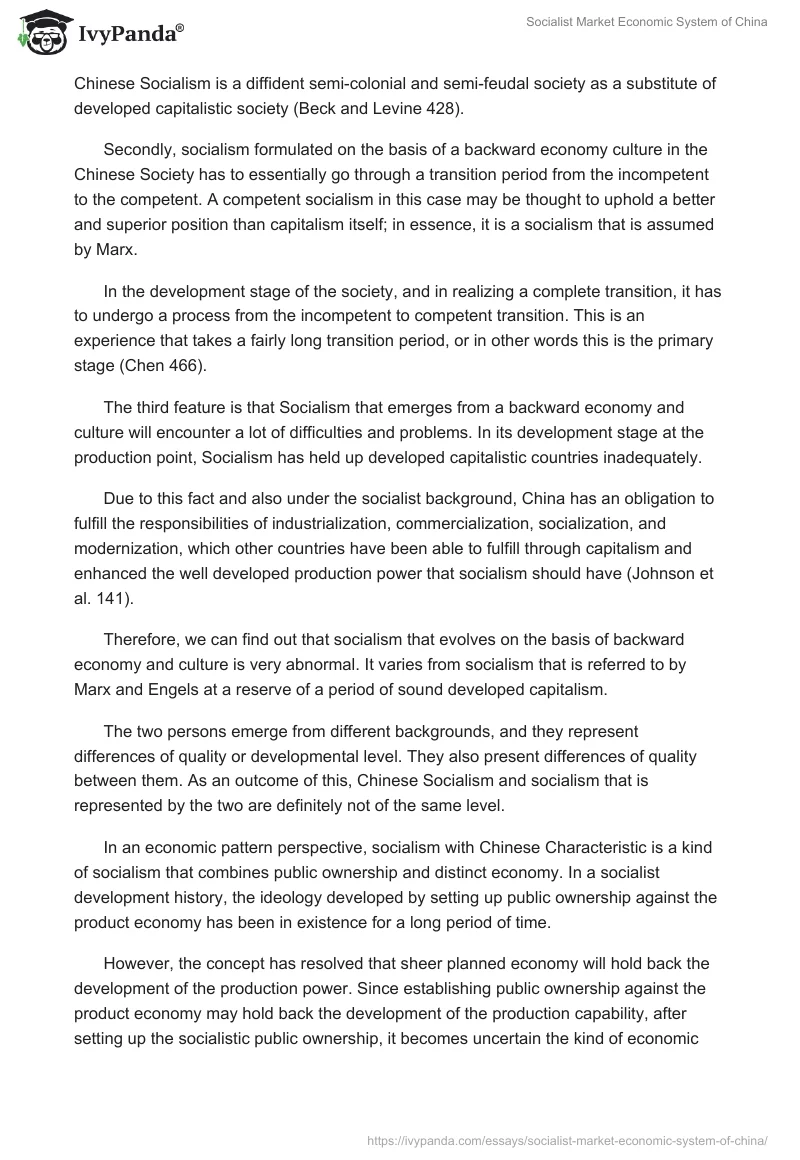 IvyPanda®

Socialist Market Economic System of China

Chinese Socialism is a diffident semi-colonial and semi-feudal society as a substitute of developed capitalistic society (Beck and Levine 428).

Secondly, socialism formulated on the basis of a backward economy culture in the Chinese Society has to essentially go through a transition period from the incompetent to the competent. A competent socialism in this case may be thought to uphold a better and superior position than capitalism itself; in essence, it is a socialism that is assumed by Marx.

In the development stage of the society, and in realizing a complete transition, it has to undergo a process from the incompetent to competent transition. This is an experience that takes a fairly long transition period, or in other words this is the primary stage (Chen 466).

The third feature is that Socialism that emerges from a backward economy and culture will encounter a lot of difficulties and problems. In its development stage at the production point, Socialism has held up developed capitalistic countries inadequately.

Due to this fact and also under the socialist background, China has an obligation to fulfill the responsibilities of industrialization, commercialization, socialization, and modernization, which other countries have been able to fulfill through capitalism and enhanced the well developed production power that socialism should have (Johnson et al. 141).

Therefore, we can find out that socialism that evolves on the basis of backward economy and culture is very abnormal. It varies from socialism that is referred to by Marx and Engels at a reserve of a period of sound developed capitalism.

The two persons emerge from different backgrounds, and they represent differences of quality or developmental level. They also present differences of quality between them. As an outcome of this, Chinese Socialism and socialism that is represented by the two are definitely not of the same level.

In an economic pattern perspective, socialism with Chinese Characteristic is a kind of socialism that combines public ownership and distinct economy. In a socialist development history, the ideology developed by setting up public ownership against the product economy has been in existence for a long period of time.

However, the concept has resolved that sheer planned economy will hold back the development of the production power. Since establishing public ownership against the product economy may hold back the development of the production capability, after setting up the socialistic public ownership, it becomes uncertain the kind of economic

https://ivypanda.com/essays/socialist-market-economic-system-of-china/